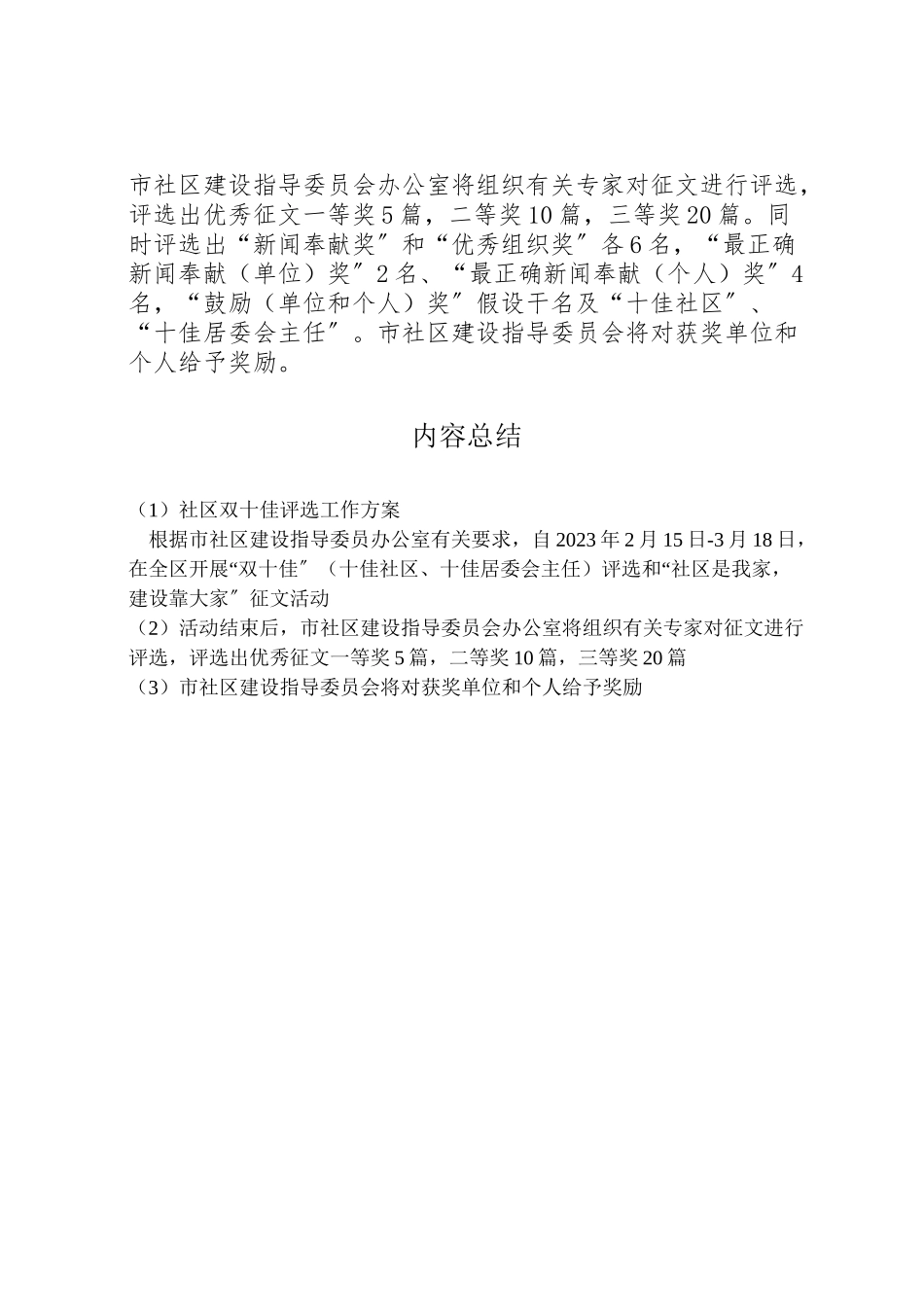 市社区建设指导委员会办公室将组织有关专家对征文进行评选，评选出优秀征文一等奖5篇，二等奖10篇，三等奖20篇。同时评选出“新闻奉献奖〞和“优秀组织奖〞各6名，“最正确新闻奉献（单位）奖〞2名、“最正确新闻奉献（个人）奖〞4名，“鼓励（单位和个人）奖〞假设干名及“十佳社区〞、“十佳居委会主任〞。市社区建设指导委员会将对获奖单位和个人给予奖励。

内容总结

（1）社区双十佳评选工作方案
根据市社区建设指导委员办公室有关要求，自2023年2月15日-3月18日，在全区开展“双十佳〞（十佳社区、十佳居委会主任）评选和“社区是我家，建设靠大家〞征文活动
（2）活动结束后，市社区建设指导委员会办公室将组织有关专家对征文进行评选，评选出优秀征文一等奖5篇，二等奖10篇，三等奖20篇
（3）市社区建设指导委员会将对获奖单位和个人给予奖励